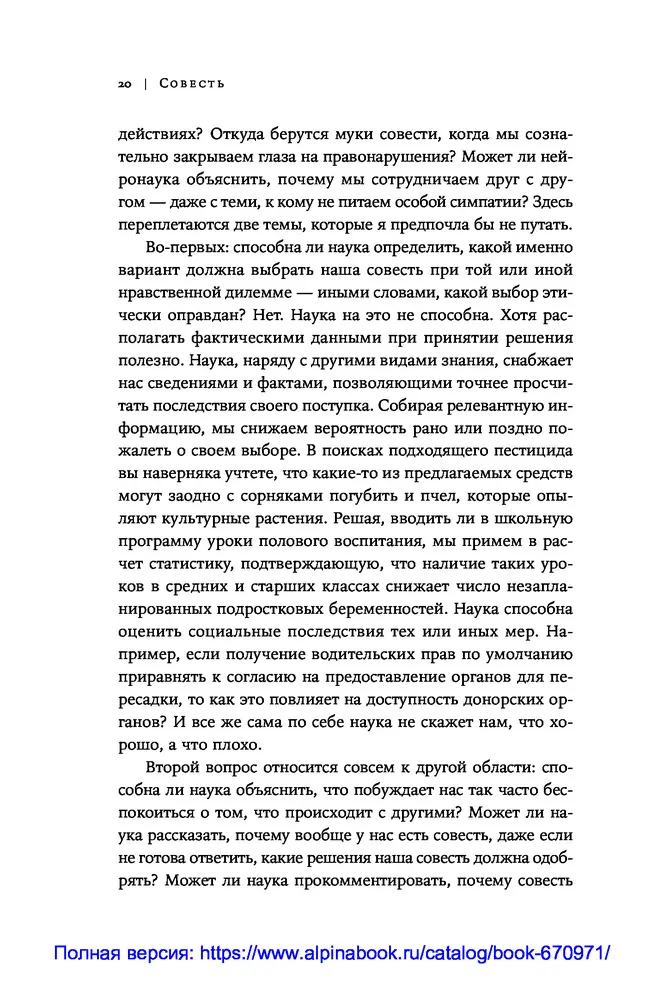 20 | Совесть

действиях? Откуда берутся муки совести, когда мы сознательно закрываем глаза на правонарушения? Может ли нейронаука объяснить, почему мы сотрудничаем друг с другом — даже с теми, к кому не питаем особой симпатии? Здесь переплетаются две темы, которые я предпочла бы не путать.

Во-первых: способна ли наука определить, какой именно вариант должна выбрать наша совесть при той или иной нравственной дилемме — иными словами, какой выбор этически оправдан? Нет. Наука на это не способна. Хотя располагать фактическими данными при принятии решения полезно. Наука, наряду с другими видами знания, снабжает нас сведениями и фактами, позволяющими точнее просчитать последствия своего поступка. Собирая релевантную информацию, мы снижаем вероятность рано или поздно пожалеть о своем выборе. В поисках подходящего пестицида вы наверняка учтете, что какие-то из предлагаемых средств могут заодно с сорняками погубить и пчел, которые опыляют культурные растения. Решая, вводить ли в школьную программу уроки полового воспитания, мы примем в расчет статистику, подтверждающую, что наличие таких уроков в средних и старших классах снижает число незапланированных подростковых беременностей. Наука способна оценить социальные последствия тех или иных мер. Например, если получение водительских прав по умолчанию приравнять к согласию на предоставление органов для пересадки, то как это повлияет на доступность донорских органов? И все же сама по себе наука не скажет нам, что хорошо, а что плохо.

Второй вопрос относится совсем к другой области: способна ли наука объяснить, что побуждает нас так часто беспокоиться о том, что происходит с другими? Может ли наука рассказать, почему вообще у нас есть совесть, даже если не готова ответить, какие решения наша совесть должна одобрять? Может ли наука прокомментировать, почему совесть

Полная версия: https://www.alpinabook.ru/catalog/book-670971/